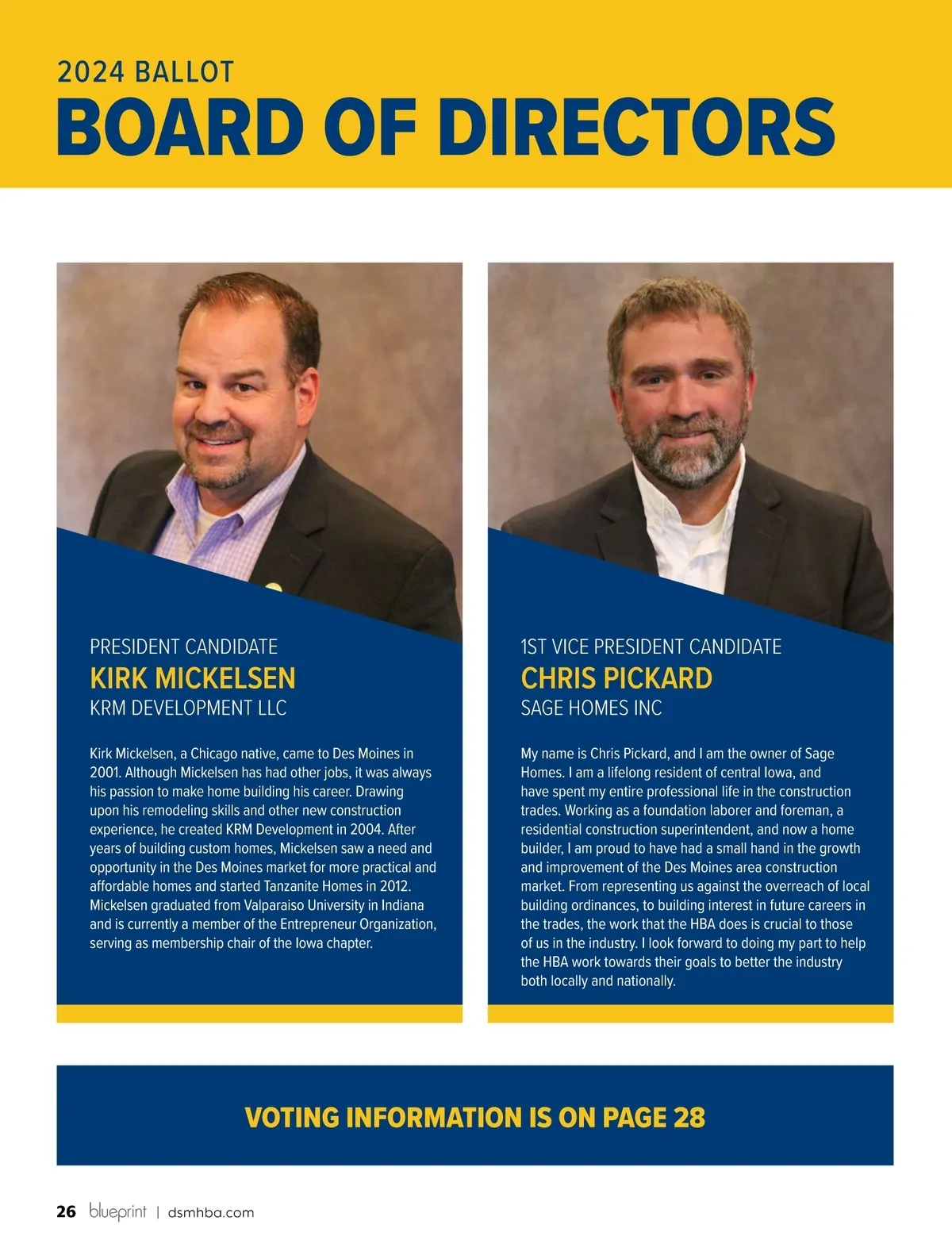 2024 BALLOT
BOARD OF DIRECTORS

PRESIDENT CANDIDATE
KIRK MICKELSEN
KRM DEVELOPMENT LLC

Kirk Mickelsen, a Chicago native, came to Des Moines in 2001. Although Mickelsen has had other jobs, it was always his passion to make home building his career. Drawing upon his remodeling skills and other new construction experience, he created KRM Development in 2004. After years of building custom homes, Mickelsen saw a need and opportunity in the Des Moines market for more practical and affordable homes and started Tanzanite Homes in 2012. Mickelsen graduated from Valparaiso University in Indiana and is currently a member of the Entrepreneur Organization, serving as membership chair of the Iowa chapter.

1ST VICE PRESIDENT CANDIDATE
CHRIS PICKARD
SAGE HOMES INC

My name is Chris Pickard, and I am the owner of Sage Homes. I am a lifelong resident of central Iowa, and have spent my entire professional life in the construction trades. Working as a foundation laborer and foreman, a residential construction superintendent, and now a home builder, I am proud to have had a small hand in the growth and improvement of the Des Moines area construction market. From representing us against the overreach of local building ordinances, to building interest in future careers in the trades, the work that the HBA does is crucial to those of us in the industry. I look forward to doing my part to help the HBA work towards their goals to better the industry both locally and nationally.

VOTING INFORMATION IS ON PAGE 28

26 blueprint | dsmhba.com